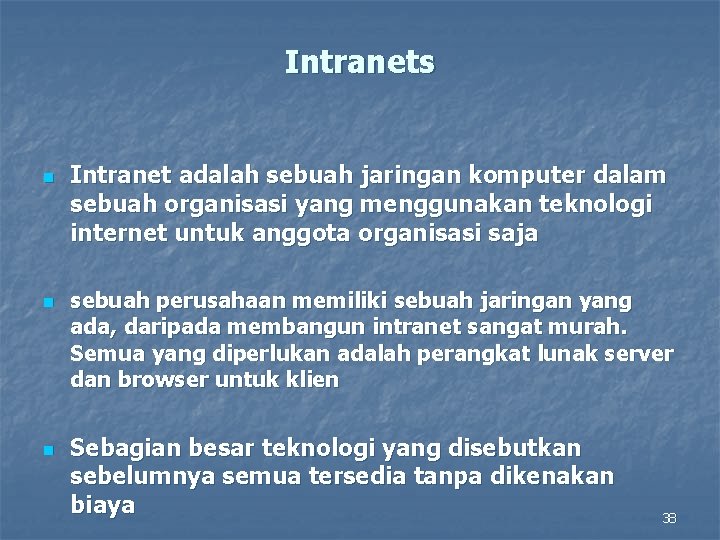 Intranets

Intranet adalah sebuah jaringan komputer dalam sebuah organisasi yang menggunakan teknologi internet untuk anggota organisasi saja

sebuah perusahaan memiliki sebuah jaringan yang ada, daripada membangun intranet sangat murah. Semua yang diperlukan adalah perangkat lunak server dan browser untuk klien

Sebagian besar teknologi yang disebutkan sebelumnya semua tersedia tanpa dikenakan biaya

38